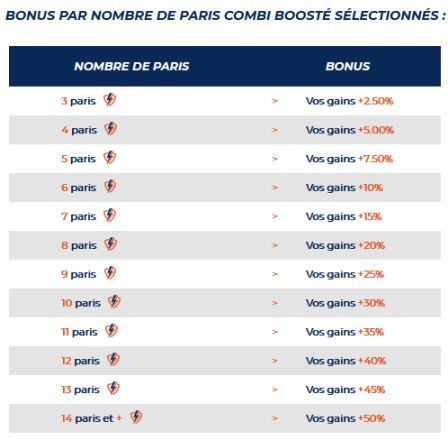 BONUS PAR NOMBRE DE PARIS COMBI BOOSTÉ SÉLECTIONNÉS :

| NOMBRE DE PARIS | | BONUS |
|---|---|---|
| 3 paris | > | Vos gains +2.50% |
| 4 paris | > | Vos gains +5.00% |
| 5 paris | > | Vos gains +7.50% |
| 6 paris | > | Vos gains +10% |
| 7 paris | > | Vos gains +15% |
| 8 paris | > | Vos gains +20% |
| 9 paris | > | Vos gains +25% |
| 10 paris | > | Vos gains +30% |
| 11 paris | > | Vos gains +35% |
| 12 paris | > | Vos gains +40% |
| 13 paris | > | Vos gains +45% |
| 14 paris et + | > | Vos gains +50% |